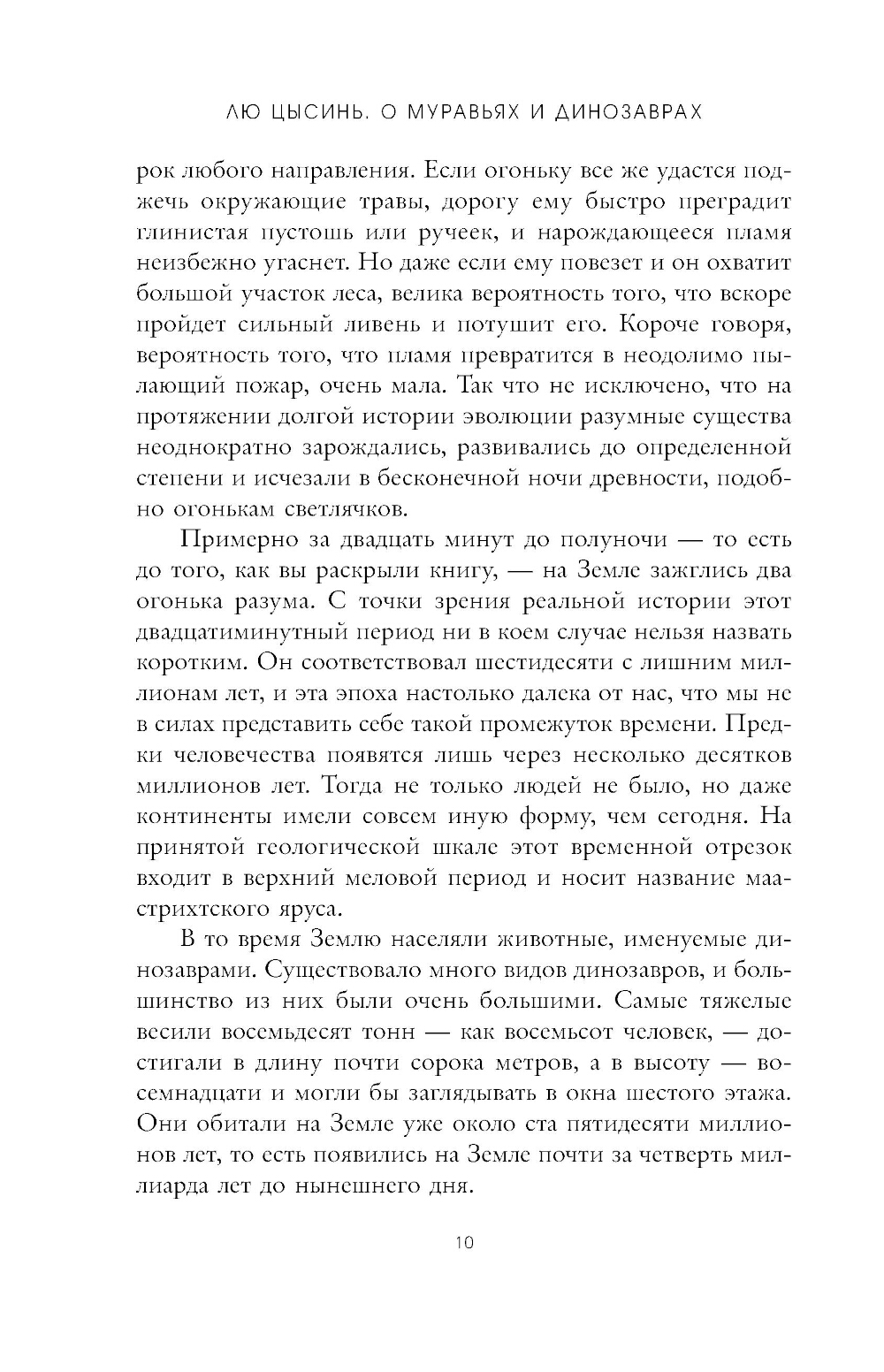 ЛЮ ЦЫСИНЬ. О МУРАВЬЯХ И ДИНОЗАВРАХ

рок любого направления. Если огоньку все же удастся поджечь окружающие травы, дорогу ему быстро преградит глинистая пустошь или ручеек, и нарождающееся пламя неизбежно угаснет. Но даже если ему повезет и он охватит большой участок леса, велика вероятность того, что вскоре пройдет сильный ливень и потушит его. Короче говоря, вероятность того, что пламя превратится в неодолимо пылающий пожар, очень мала. Так что не исключено, что на протяжении долгой истории эволюции разумные существа неоднократно зарождались, развивались до определенной степени и исчезали в бесконечной ночи древности, подобно огонькам светлячков.

Примерно за двадцать минут до полуночи — то есть до того, как вы раскрыли книгу, — на Земле зажглись два огонька разума. С точки зрения реальной истории этот двадцатиминутный период ни в коем случае нельзя назвать коротким. Он соответствовал шестидесяти с лишним миллионам лет, и эта эпоха настолько далека от нас, что мы не в силах представить себе такой промежуток времени. Предки человечества появятся лишь через несколько десятков миллионов лет. Тогда не только людей не было, но даже континенты имели совсем иную форму, чем сегодня. На принятой геологической шкале этот временной отрезок входит в верхний меловой период и носит название маастрихтского яруса.

В то время Землю населяли животные, именуемые динозаврами. Существовало много видов динозавров, и большинство из них были очень большими. Самые тяжелые весили восемьдесят тонн — как восемьсот человек, — достигали в длину почти сорока метров, а в высоту — восемнадцати и могли бы заглядывать в окна шестого этажа. Они обитали на Земле уже около ста пятидесяти миллионов лет, то есть появились на Земле почти за четверть миллиарда лет до нынешнего дня.

10